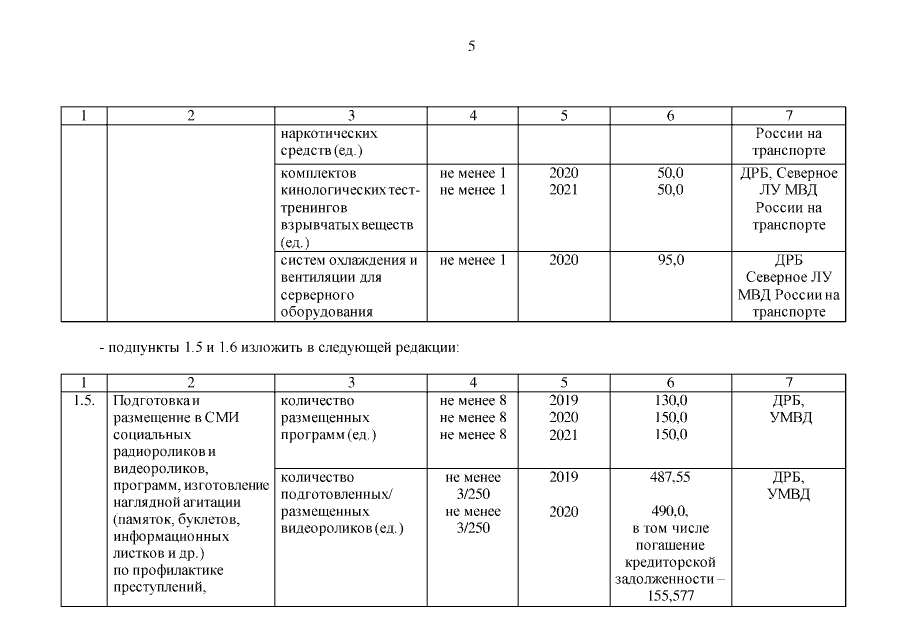 5

| 1 | 2 | 3 | 4 | 5 | 6 | 7 |
|---|---|---|---|---|---|---|
| | | наркотических средств (ед.) | | | | России на транспорте |
| | | комплектов кинологических тест-тренингов взрывчатых веществ (ед.) | не менее 1 не менее 1 | 2020 2021 | 50,0 50,0 | ДРБ, Северное ЛУ МВД России на транспорте |
| | | систем охлаждения и вентиляции для серверного оборудования | не менее 1 | 2020 | 95,0 | ДРБ Северное ЛУ МВД России на транспорте |

- подпункты 1.5 и 1.6 изложить в следующей редакции:

| 1 | 2 | 3 | 4 | 5 | 6 | 7 |
|---|---|---|---|---|---|---|
| 1.5. | Подготовка и размещение в СМИ социальных радиороликов и видеороликов, программ, изготовление наглядной агитации (памяток, буклетов, информационных листков и др.) по профилактике преступлений, | количество размещенных программ (ед.) | не менее 8 не менее 8 не менее 8 | 2019 2020 2021 | 130,0 150,0 150,0 | ДРБ, УМВД |
| | | количество подготовленных/ размещенных видеороликов (ед.) | не менее 3/250 не менее 3/250 | 2019 2020 | 487,55 490,0, в том числе погашение кредиторской задолженности – 155,577 | ДРБ, УМВД |